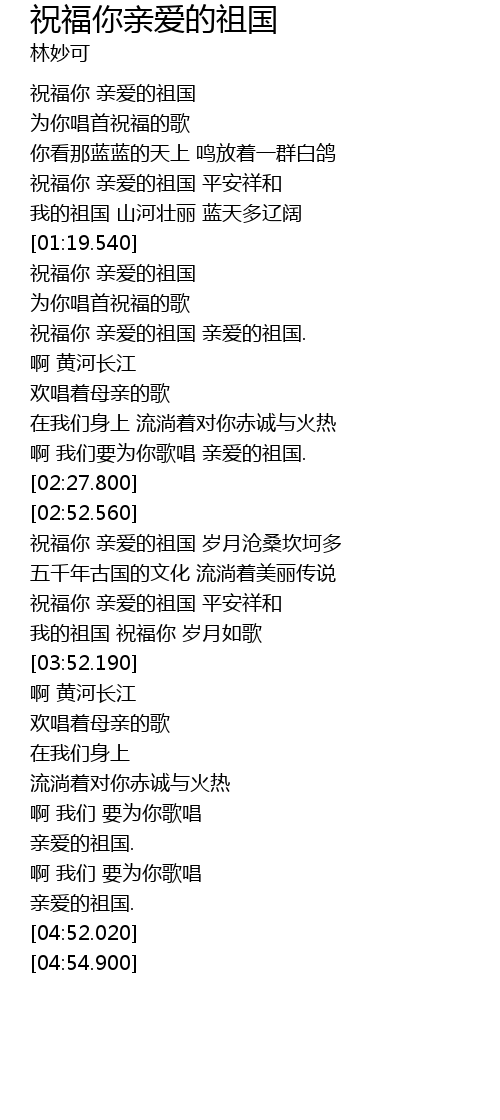 祝福你亲爱的祖国
林妙可

祝福你 亲爱的祖国
为你唱首祝福的歌
你看那蓝蓝的天上 鸣放着一群白鸽
祝福你 亲爱的祖国 平安祥和
我的祖国 山河壮丽 蓝天多辽阔
[01:19.540]
祝福你 亲爱的祖国
为你唱首祝福的歌
祝福你 亲爱的祖国 亲爱的祖国.
啊 黄河长江
欢唱着母亲的歌
在我们身上 流淌着对你赤诚与火热
啊 我们要为你歌唱 亲爱的祖国.
[02:27.800]
[02:52.560]
祝福你 亲爱的祖国 岁月沧桑坎坷多
五千年古国的文化 流淌着美丽传说
祝福你 亲爱的祖国 平安祥和
我的祖国 祝福你 岁月如歌
[03:52.190]
啊 黄河长江
欢唱着母亲的歌
在我们身上
流淌着对你赤诚与火热
啊 我们 要为你歌唱
亲爱的祖国.
啊 我们 要为你歌唱
亲爱的祖国.
[04:52.020]
[04:54.900]